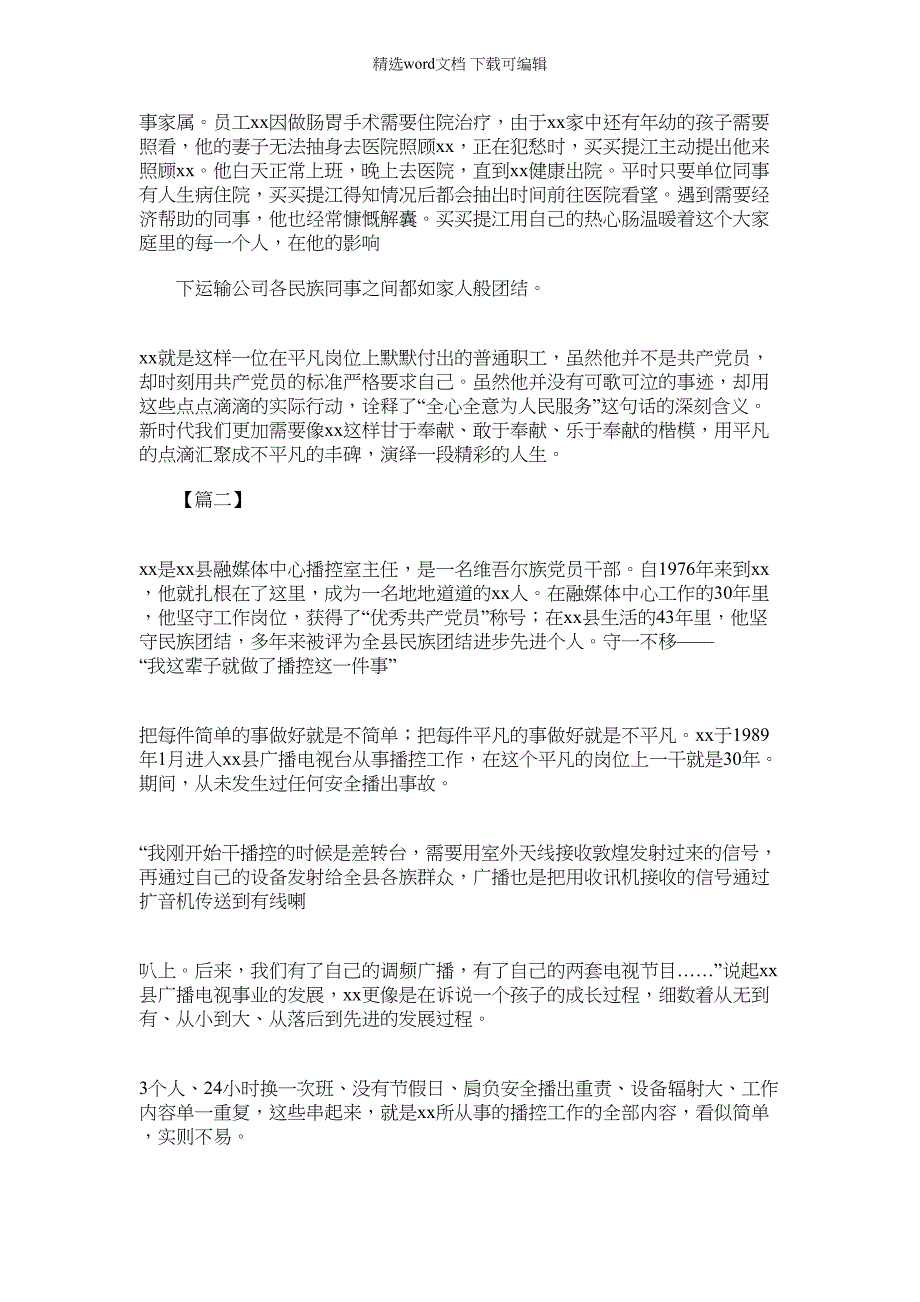 精选word文档 下载可编辑

事家属。员工xx因做肠胃手术需要住院治疗，由于xx家中还有年幼的孩子需要照看，他的妻子无法抽身去医院照顾xx，正在犯愁时，买买提江主动提出他来照顾xx。他白天正常上班，晚上去医院，直到xx健康出院。平时只要单位同事有人生病住院，买买提江得知情况后都会抽出时间前往医院看望。遇到需要经济帮助的同事，他也经常慷慨解囊。买买提江用自己的热心肠温暖着这个大家庭里的每一个人，在他的影响

下运输公司各民族同事之间都如家人般团结。

xx就是这样一位在平凡岗位上默默付出的普通职工，虽然他并不是共产党员，却时刻用共产党员的标准严格要求自己。虽然他并没有可歌可泣的事迹，却用这些点点滴滴的实际行动，诠释了“全心全意为人民服务”这句话的深刻含义。新时代我们更加需要像xx这样甘于奉献、敢于奉献、乐于奉献的楷模，用平凡的点滴汇聚成不平凡的丰碑，演绎一段精彩的人生。

【篇二】

xx是xx县融媒体中心播控室主任，是一名维吾尔族党员干部。自1976年来到xx，他就扎根在了这里，成为一名地地道道的xx人。在融媒体中心工作的30年里，他坚守工作岗位，获得了“优秀共产党员”称号；在xx县生活的43年里，他坚守民族团结，多年来被评为全县民族团结进步先进个人。守一不移——“我这辈子就做了播控这一件事”

把每件简单的事做好就是不简单；把每件平凡的事做好就是不平凡。xx于1989年1月进入xx县广播电视台从事播控工作，在这个平凡的岗位上一干就是30年。期间，从未发生过任何安全播出事故。

“我刚开始干播控的时候是差转台，需要用室外天线接收敦煌发射过来的信号，再通过自己的设备发射给全县各族群众，广播也是把用收讯机接收的信号通过扩音机传送到有线喇

叭上。后来，我们有了自己的调频广播，有了自己的两套电视节目……”说起xx县广播电视事业的发展，xx更像是在诉说一个孩子的成长过程，细数着从无到有、从小到大、从落后到先进的发展过程。

3个人、24小时换一次班、没有节假日、肩负安全播出重责、设备辐射大、工作内容单一重复，这些串起来，就是xx所从事的播控工作的全部内容，看似简单，实则不易。